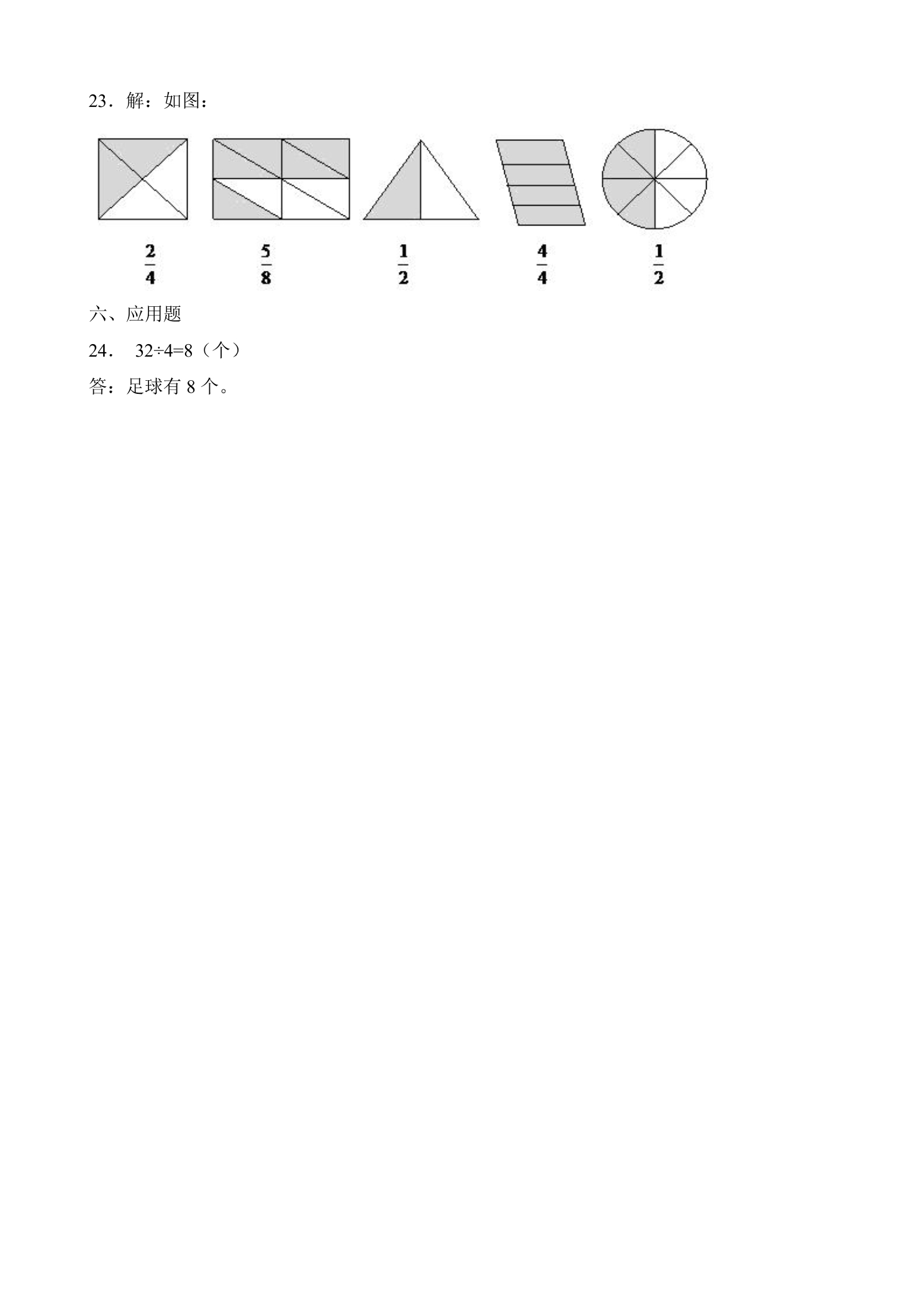 23．解：如图：

$\frac{2}{4}$ $\frac{5}{8}$ $\frac{1}{2}$ $\frac{4}{4}$ $\frac{1}{2}$

六、应用题

24． 32÷4=8（个）

答：足球有 8 个。